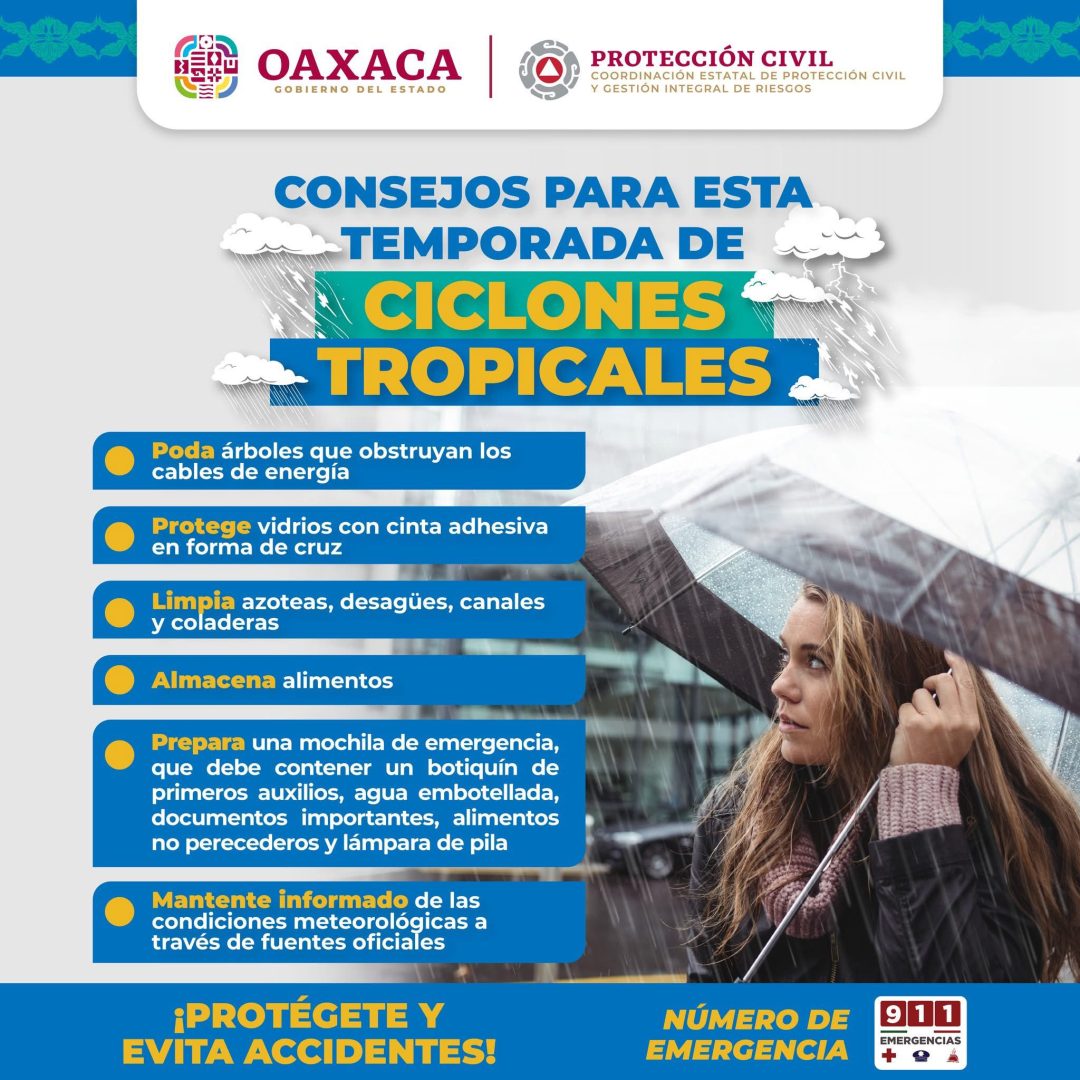 OAXACA
GOBIERNO DEL ESTADO

PROTECCIÓN CIVIL
COORDINACIÓN ESTATAL DE PROTECCIÓN CIVIL Y GESTIÓN INTEGRAL DE RIESGOS

CONSEJOS PARA ESTA TEMPORADA DE CICLONES TROPICALES

Poda árboles que obstruyan los cables de energía

Protege vidrios con cinta adhesiva en forma de cruz

Limpia azoteas, desagües, canales y coladeras

Almacena alimentos

Prepara una mochila de emergencia, que debe contener un botiquín de primeros auxilios, agua embotellada, documentos importantes, alimentos no perecederos y lámpara de pila

Mantente informado de las condiciones meteorológicas a través de fuentes oficiales

¡PROTÉGETE Y EVITA ACCIDENTES!

NÚMERO DE EMERGENCIA

911
EMERGENCIAS